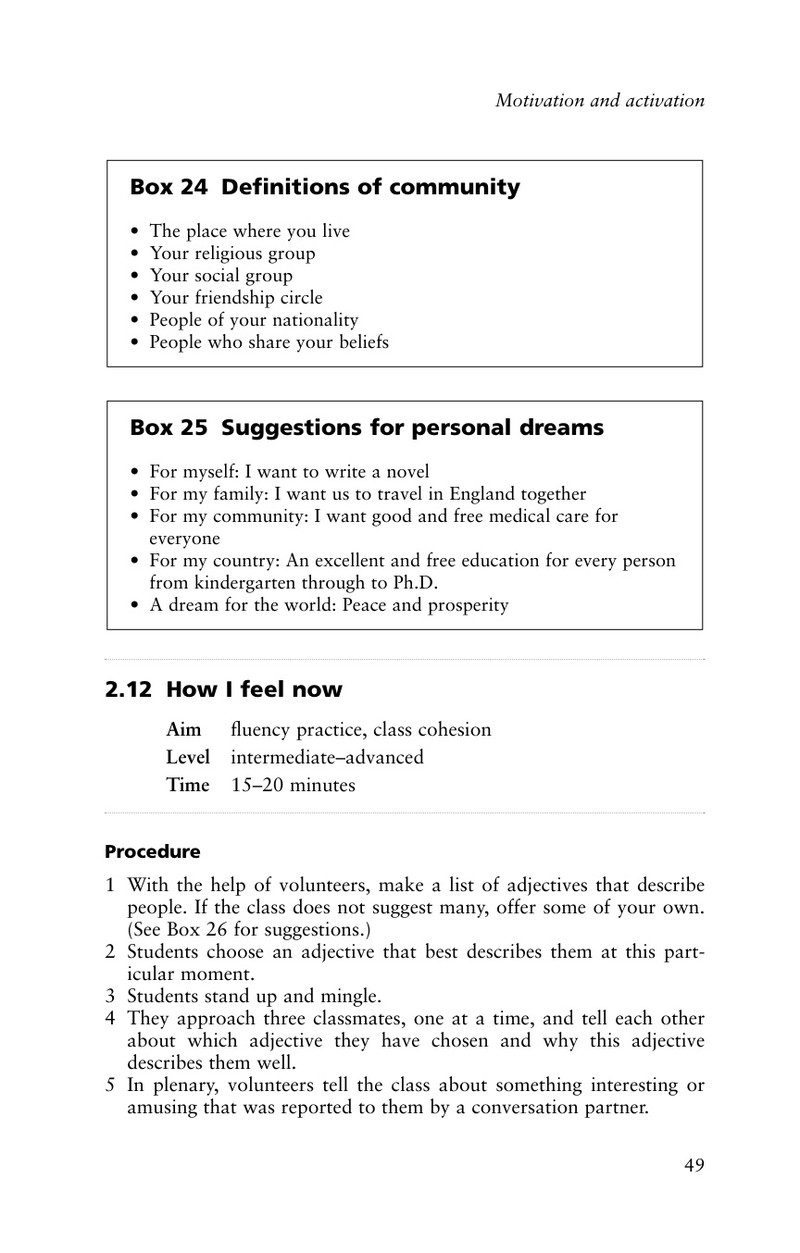 Motivation and activation

Box 24 Definitions of community

• The place where you live
• Your religious group
• Your social group
• Your friendship circle
• People of your nationality
• People who share your beliefs

Box 25 Suggestions for personal dreams

• For myself: I want to write a novel
• For my family: I want us to travel in England together
• For my community: I want good and free medical care for everyone
• For my country: An excellent and free education for every person from kindergarten through to Ph.D.
• A dream for the world: Peace and prosperity

2.12 How I feel now

Aim fluency practice, class cohesion
Level intermediate–advanced
Time 15–20 minutes

Procedure

1 With the help of volunteers, make a list of adjectives that describe people. If the class does not suggest many, offer some of your own. (See Box 26 for suggestions.)
2 Students choose an adjective that best describes them at this particular moment.
3 Students stand up and mingle.
4 They approach three classmates, one at a time, and tell each other about which adjective they have chosen and why this adjective describes them well.
5 In plenary, volunteers tell the class about something interesting or amusing that was reported to them by a conversation partner.

49